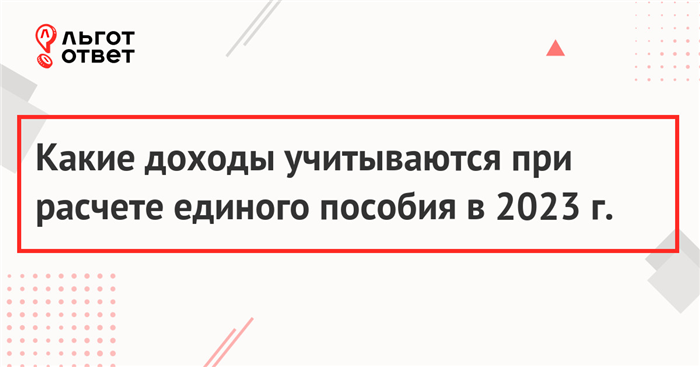 ЛЬГОТ ОТВЕТ

Какие доходы учитываются при расчете единого пособия в 2023 г.